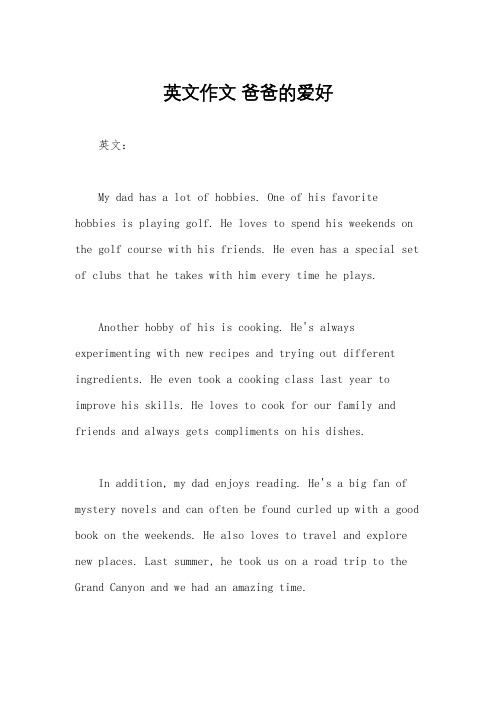 英文作文 爸爸的爱好

英文：

My dad has a lot of hobbies. One of his favorite hobbies is playing golf. He loves to spend his weekends on the golf course with his friends. He even has a special set of clubs that he takes with him every time he plays.

Another hobby of his is cooking. He's always experimenting with new recipes and trying out different ingredients. He even took a cooking class last year to improve his skills. He loves to cook for our family and friends and always gets compliments on his dishes.

In addition, my dad enjoys reading. He's a big fan of mystery novels and can often be found curled up with a good book on the weekends. He also loves to travel and explore new places. Last summer, he took us on a road trip to the Grand Canyon and we had an amazing time.